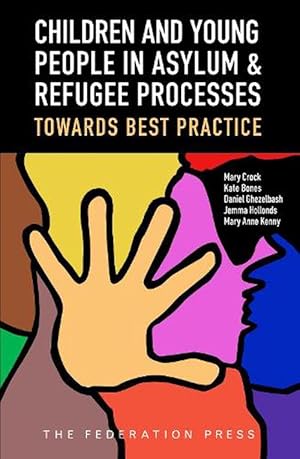 CHILDREN AND YOUNG PEOPLE IN ASYLUM & REFUGEE PROCESSES
TOWARDS BEST PRACTICE

Mary Crock
Kate Bones
Daniel Ghezelbash
Jemma Hollonds
Mary Anne Kenny

THE FEDERATION PRESS